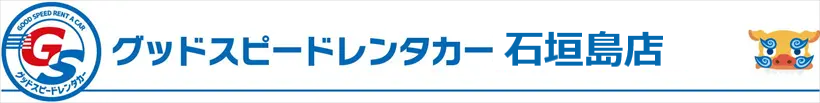 GOOD SPEED RENT A CAR
GS
グッドスピードレンタカー

グッドスピードレンタカー 石垣島店